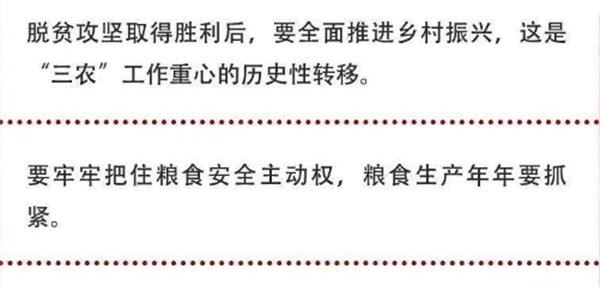 脱贫攻坚取得胜利后，要全面推进乡村振兴，这是“三农”工作重心的历史性转移。

要牢牢把住粮食安全主动权，粮食生产年年要抓紧。